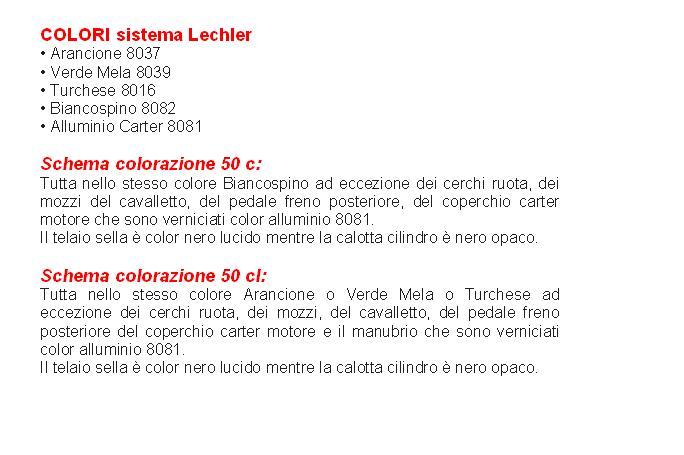 COLORI sistema Lechler
• Arancione 8037
• Verde Mela 8039
• Turchese 8016
• Biancospino 8082
• Alluminio Carter 8081

Schema colorazione 50 c:
Tutta nello stesso colore Biancospino ad eccezione dei cerchi ruota, dei mozzi del cavalletto, del pedale freno posteriore, del coperchio carter motore che sono verniciati color alluminio 8081.
Il telaio sella è color nero lucido mentre la calotta cilindro è nero opaco.

Schema colorazione 50 cl:
Tutta nello stesso colore Arancione o Verde Mela o Turchese ad eccezione dei cerchi ruota, dei mozzi, del cavalletto, del pedale freno posteriore del coperchio carter motore e il manubrio che sono verniciati color alluminio 8081.
Il telaio sella è color nero lucido mentre la calotta cilindro è nero opaco.